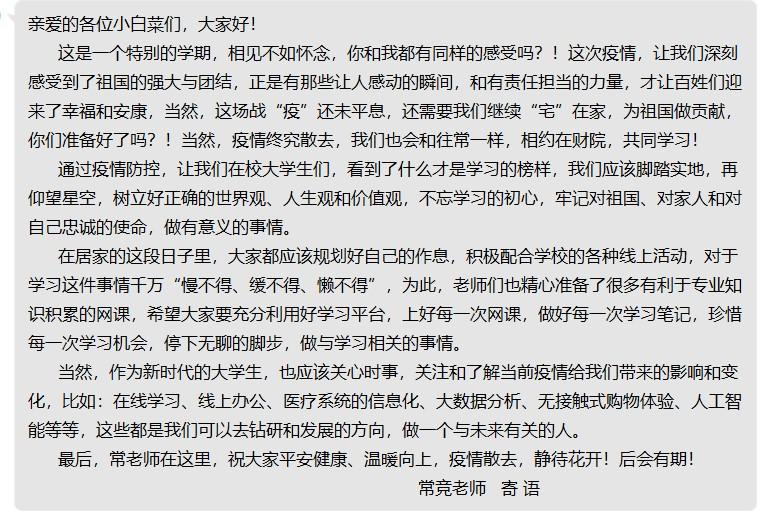 亲爱的各位小白菜们，大家好！

这是一个特别的学期，相见不如怀念，你和我都有同样的感受吗？！这次疫情，让我们深刻感受到了祖国的强大与团结，正是有那些让人感动的瞬间，和有责任担当的力量，才让百姓们迎来了幸福和安康，当然，这场战“疫”还未平息，还需要我们继续“宅”在家，为祖国做贡献，你们准备好了吗？！当然，疫情终究散去，我们也会和往常一样，相约在财院，共同学习！

通过疫情防控，让我们在校大学生们，看到了什么才是学习的榜样，我们应该脚踏实地，再仰望星空，树立好正确的世界观、人生观和价值观，不忘学习的初心，牢记对祖国、对家人和对自己忠诚的使命，做有意义的事情。

在居家的这段日子里，大家都应该规划好自己的作息，积极配合学校的各种线上活动，对于学习这件事情千万“慢不得、缓不得、懒不得”，为此，老师们也精心准备了很多有利于专业知识积累的网课，希望大家要充分利用好学习平台，上好每一次网课，做好每一次学习笔记，珍惜每一次学习机会，停下无聊的脚步，做与学习相关的事情。

当然，作为新时代的大学生，也应该关心时事，关注和了解当前疫情给我们带来的影响和变化，比如：在线学习、线上办公、医疗系统的信息化、大数据分析、无接触式购物体验、人工智能等等，这些都是我们可以去钻研和发展的方向，做一个与未来有关的人。

最后，常老师在这里，祝大家平安健康、温暖向上，疫情散去，静待花开！后会有期！

常竞老师 寄 语